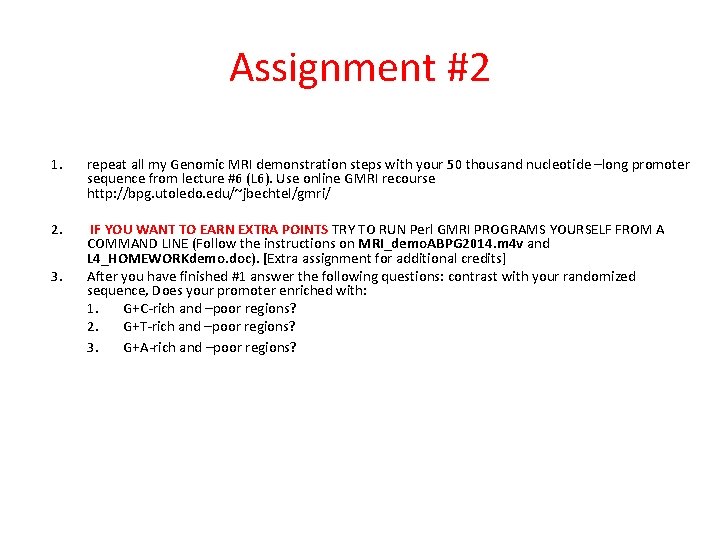 Assignment #2

1. repeat all my Genomic MRI demonstration steps with your 50 thousand nucleotide –long promoter sequence from lecture #6 (L6). Use online GMRI recourse http://bpg.utoledo.edu/~jbechtel/gmri/

2. IF YOU WANT TO EARN EXTRA POINTS TRY TO RUN Perl GMRI PROGRAMS YOURSELF FROM A COMMAND LINE (Follow the instructions on MRI_demoABPG2014.m4v and L4_HOMEWORKdemo.doc). [Extra assignment for additional credits]

3. After you have finished #1 answer the following questions: contrast with your randomized sequence, Does your promoter enriched with:

1. G+C-rich and –poor regions?
2. G+T-rich and –poor regions?
3. G+A-rich and –poor regions?